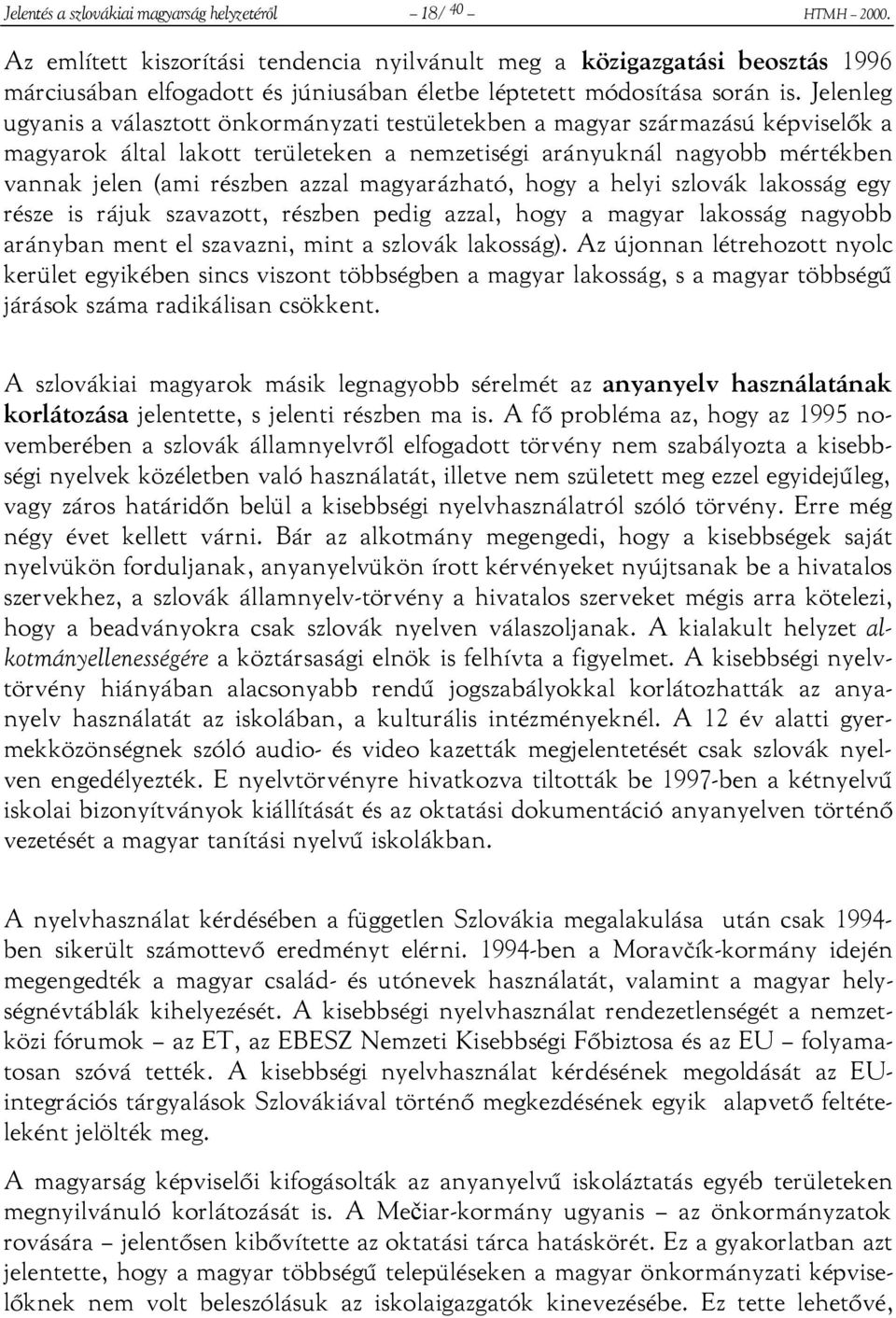 Jelentés a szlovákiai magyarság helyzetéről – 18/ 40 – HTMH – 2000.

Az említett kiszorítási tendencia nyilvánult meg a közigazgatási beosztás 1996 márciusában elfogadott és júniusában életbe léptetett módosítása során is. Jelenleg ugyanis a választott önkormányzati testületekben a magyar származású képviselők a magyarok által lakott területeken a nemzetiségi arányuknál nagyobb mértékben vannak jelen (ami részben azzal magyarázható, hogy a helyi szlovák lakosság egy része is rájuk szavazott, részben pedig azzal, hogy a magyar lakosság nagyobb arányban ment el szavazni, mint a szlovák lakosság). Az újonnan létrehozott nyolc kerület egyikében sincs viszont többségben a magyar lakosság, s a magyar többségű járások száma radikálisan csökkent.

A szlovákiai magyarok másik legnagyobb sérelmét az anyanyelv használatának korlátozása jelentette, s jelenti részben ma is. A fő probléma az, hogy az 1995 novemberében a szlovák államnyelvről elfogadott törvény nem szabályozta a kisebbségi nyelvek közéletben való használatát, illetve nem született meg ezzel egyidejűleg, vagy záros határidőn belül a kisebbségi nyelvhasználatról szóló törvény. Erre még négy évet kellett várni. Bár az alkotmány megengedi, hogy a kisebbségek saját nyelvükön forduljanak, anyanyelvükön írott kérvényeket nyújtsanak be a hivatalos szervekhez, a szlovák államnyelv-törvény a hivatalos szerveket mégis arra kötelezi, hogy a beadványokra csak szlovák nyelven válaszoljanak. A kialakult helyzet alkotmányellenességére a köztársasági elnök is felhívta a figyelmet. A kisebbségi nyelvtörvény hiányában alacsonyabb rendű jogszabályokkal korlátozhatták az anyanyelv használatát az iskolában, a kulturális intézményeknél. A 12 év alatti gyermekközönségnek szóló audio- és video kazetták megjelentetését csak szlovák nyelven engedélyezték. E nyelvtörvényre hivatkozva tiltották be 1997-ben a kétnyelvű iskolai bizonyítványok kiállítását és az oktatási dokumentáció anyanyelven történő vezetését a magyar tanítási nyelvű iskolákban.

A nyelvhasználat kérdésében a független Szlovákia megalakulása után csak 1994-ben sikerült számottevő eredményt elérni. 1994-ben a Moravčík-kormány idején megengedték a magyar család- és utónevek használatát, valamint a magyar helységnévtáblák kihelyezését. A kisebbségi nyelvhasználat rendezetlenségét a nemzetközi fórumok – az ET, az EBESZ Nemzeti Kisebbségi Főbiztosa és az EU – folyamatosan szóvá tették. A kisebbségi nyelvhasználat kérdésének megoldását az EU-integrációs tárgyalások Szlovákiával történő megkezdésének egyik alapvető feltételeként jelölték meg.

A magyarság képviselői kifogásolták az anyanyelvű iskoláztatás egyéb területeken megnyilvánuló korlátozását is. A Mečiar-kormány ugyanis – az önkormányzatok rovására – jelentősen kibővítette az oktatási tárca hatáskörét. Ez a gyakorlatban azt jelentette, hogy a magyar többségű településeken a magyar önkormányzati képviselőknek nem volt beleszólásuk az iskolaigazgatók kinevezésébe. Ez tette lehetővé,